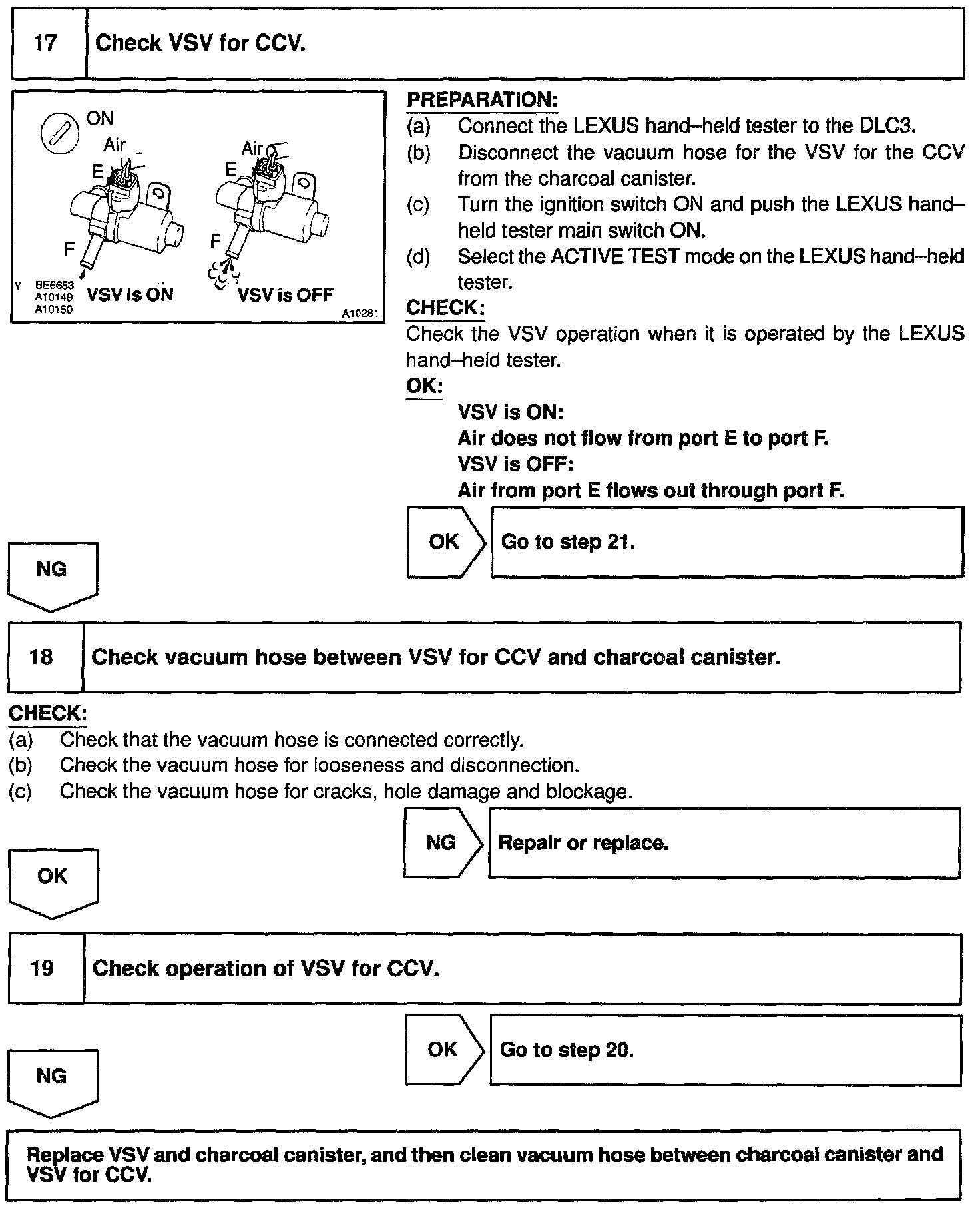 17 Check VSV for CCV.

ON
Air
E
F
Air
E
F
Y BE6653 A10149 A10150 VSV is ON VSV is OFF A10281

PREPARATION:
(a) Connect the LEXUS hand–held tester to the DLC3.
(b) Disconnect the vacuum hose for the VSV for the CCV from the charcoal canister.
(c) Turn the ignition switch ON and push the LEXUS hand–held tester main switch ON.
(d) Select the ACTIVE TEST mode on the LEXUS hand–held tester.
CHECK:
Check the VSV operation when it is operated by the LEXUS hand–held tester.
OK:
VSV is ON:
Air does not flow from port E to port F.
VSV is OFF:
Air from port E flows out through port F.

OK Go to step 21.

NG

18 Check vacuum hose between VSV for CCV and charcoal canister.

CHECK:
(a) Check that the vacuum hose is connected correctly.
(b) Check the vacuum hose for looseness and disconnection.
(c) Check the vacuum hose for cracks, hole damage and blockage.

NG Repair or replace.

OK

19 Check operation of VSV for CCV.

OK Go to step 20.

NG

Replace VSV and charcoal canister, and then clean vacuum hose between charcoal canister and VSV for CCV.